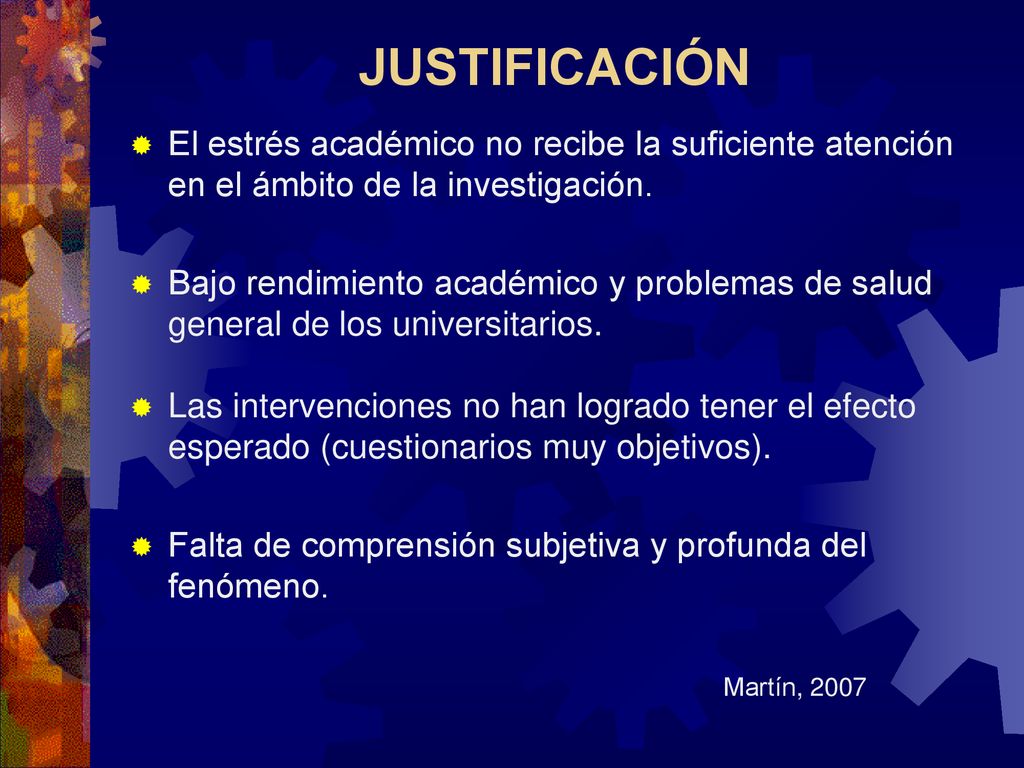 JUSTIFICACIÓN

El estrés académico no recibe la suficiente atención en el ámbito de la investigación.

Bajo rendimiento académico y problemas de salud general de los universitarios.

Las intervenciones no han logrado tener el efecto esperado (cuestionarios muy objetivos).

Falta de comprensión subjetiva y profunda del fenómeno.

Martín, 2007